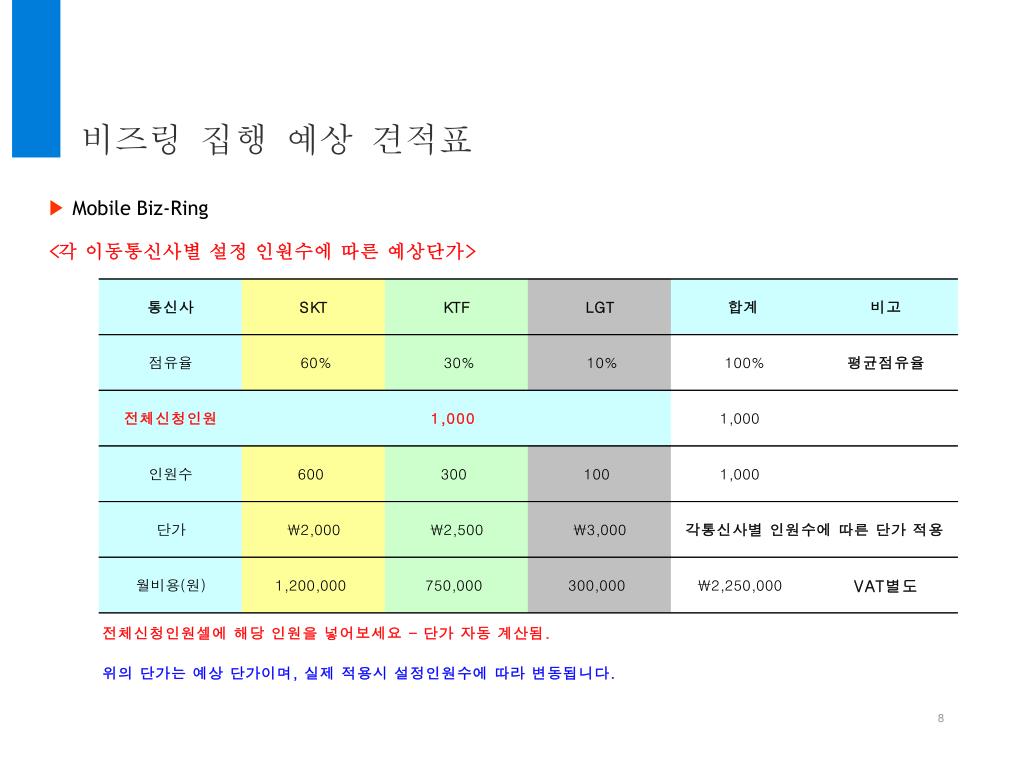 비즈링 집행 예상 견적표

▶ Mobile Biz-Ring

<각 이동통신사별 설정 인원수에 따른 예상단가>

| 통신사 | SKT | KTF | LGT | 합계 | 비고 |
|---|---|---|---|---|---|
| 점유율 | 60% | 30% | 10% | 100% | 평균점유율 |
| 전체신청인원 | 1,000 | | | 1,000 | |
| 인원수 | 600 | 300 | 100 | 1,000 | |
| 단가 | ₩2,000 | ₩2,500 | ₩3,000 | 각통신사별 인원수에 따른 단가 적용 | |
| 월비용(원) | 1,200,000 | 750,000 | 300,000 | ₩2,250,000 | VAT별도 |

전체신청인원셀에 해당 인원을 넣어보세요 – 단가 자동 계산됨.

위의 단가는 예상 단가이며, 실제 적용시 설정인원수에 따라 변동됩니다.

8